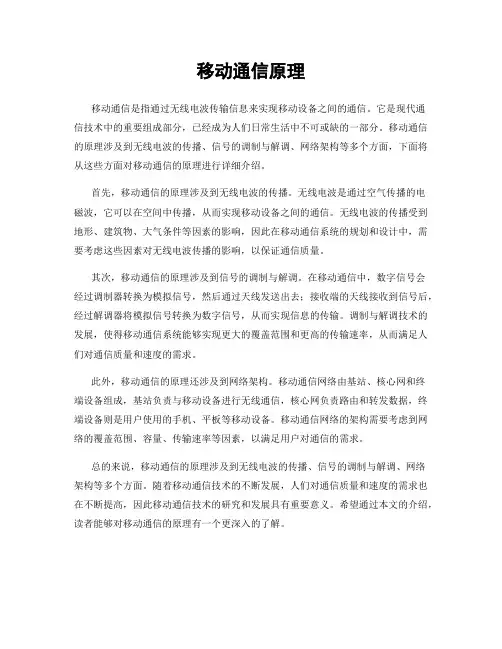 移动通信原理

移动通信是指通过无线电波传输信息来实现移动设备之间的通信。它是现代通信技术中的重要组成部分，已经成为人们日常生活中不可或缺的一部分。移动通信的原理涉及到无线电波的传播、信号的调制与解调、网络架构等多个方面，下面将从这些方面对移动通信的原理进行详细介绍。

首先，移动通信的原理涉及到无线电波的传播。无线电波是通过空气传播的电磁波，它可以在空间中传播，从而实现移动设备之间的通信。无线电波的传播受到地形、建筑物、大气条件等因素的影响，因此在移动通信系统的规划和设计中，需要考虑这些因素对无线电波传播的影响，以保证通信质量。

其次，移动通信的原理涉及到信号的调制与解调。在移动通信中，数字信号会经过调制器转换为模拟信号，然后通过天线发送出去；接收端的天线接收到信号后，经过解调器将模拟信号转换为数字信号，从而实现信息的传输。调制与解调技术的发展，使得移动通信系统能够实现更大的覆盖范围和更高的传输速率，从而满足人们对通信质量和速度的需求。

此外，移动通信的原理还涉及到网络架构。移动通信网络由基站、核心网和终端设备组成，基站负责与移动设备进行无线通信，核心网负责路由和转发数据，终端设备则是用户使用的手机、平板等移动设备。移动通信网络的架构需要考虑到网络的覆盖范围、容量、传输速率等因素，以满足用户对通信的需求。

总的来说，移动通信的原理涉及到无线电波的传播、信号的调制与解调、网络架构等多个方面。随着移动通信技术的不断发展，人们对通信质量和速度的需求也在不断提高，因此移动通信技术的研究和发展具有重要意义。希望通过本文的介绍，读者能够对移动通信的原理有一个更深入的了解。